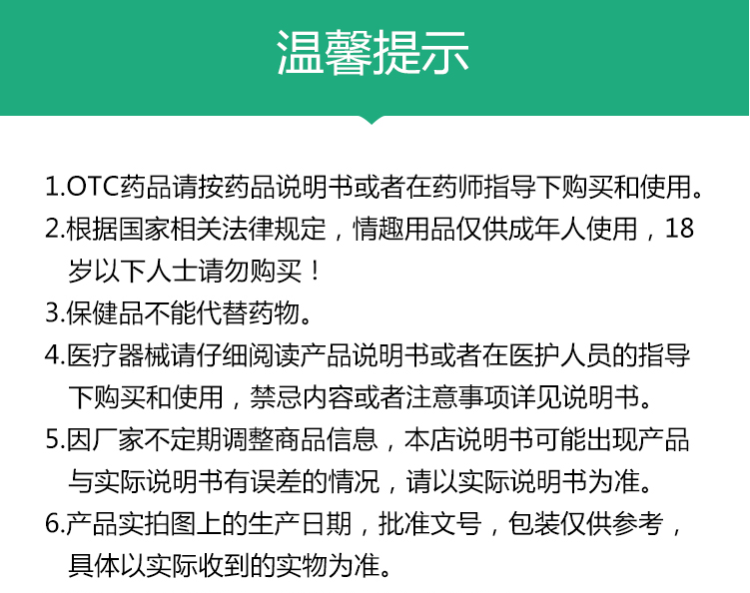 温馨提示

1.OTC药品请按药品说明书或者在药师指导下购买和使用。

2.根据国家相关法律规定，情趣用品仅供成年人使用，18岁以下人士请勿购买！

3.保健品不能代替药物。

4.医疗器械请仔细阅读产品说明书或者在医护人员的指导下购买和使用，禁忌内容或者注意事项详见说明书。

5.因厂家不定期调整商品信息，本店说明书可能出现产品与实际说明书有误差的情况，请以实际说明书为准。

6.产品实拍图上的生产日期，批准文号，包装仅供参考，具体以实际收到的实物为准。